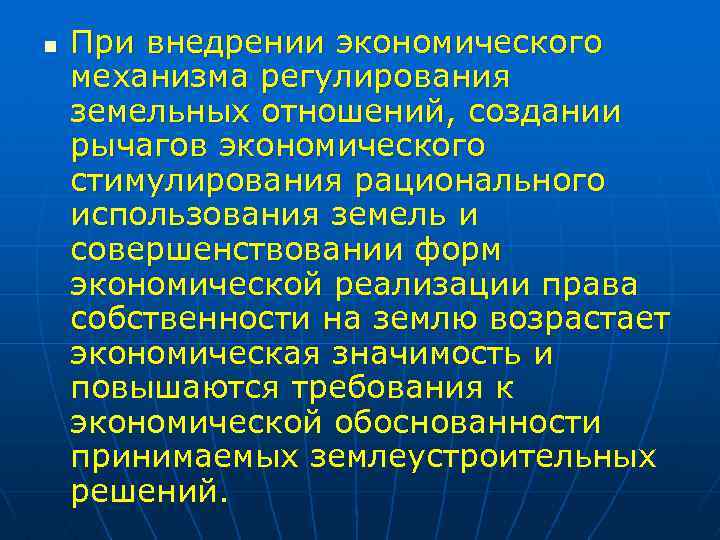 • При внедрении экономического механизма регулирования земельных отношений, создании рычагов экономического стимулирования рационального использования земель и совершенствовании форм экономической реализации права собственности на землю возрастает экономическая значимость и повышаются требования к экономической обоснованности принимаемых землеустроительных решений.